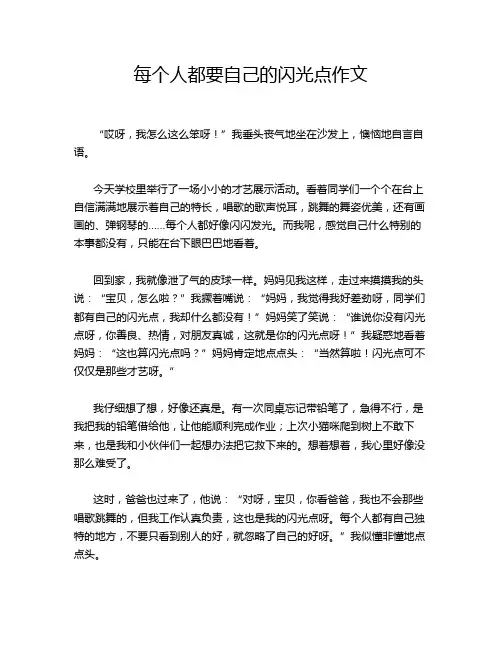 每个人都要自己的闪光点作文

“哎呀，我怎么这么笨呀！”我垂头丧气地坐在沙发上，懊恼地自言自语。

今天学校里举行了一场小小的才艺展示活动。看着同学们一个个在台上自信满满地展示着自己的特长，唱歌的歌声悦耳，跳舞的舞姿优美，还有画画的、弹钢琴的……每个人都好像闪闪发光。而我呢，感觉自己什么特别的本事都没有，只能在台下眼巴巴地看着。

回到家，我就像泄了气的皮球一样。妈妈见我这样，走过来摸摸我的头说：“宝贝，怎么啦？”我撅着嘴说：“妈妈，我觉得我好差劲呀，同学们都有自己的闪光点，我却什么都没有！”妈妈笑了笑说：“谁说你没有闪光点呀，你善良、热情，对朋友真诚，这就是你的闪光点呀！”我疑惑地看着妈妈：“这也算闪光点吗？”妈妈肯定地点点头：“当然算啦！闪光点可不仅仅是那些才艺呀。”

我仔细想了想，好像还真是。有一次同桌忘记带铅笔了，急得不行，是我把我的铅笔借给他，让他能顺利完成作业；上次小猫咪爬到树上不敢下来，也是我和小伙伴们一起想办法把它救下来的。想着想着，我心里好像没那么难受了。

这时，爸爸也过来了，他说：“对呀，宝贝，你看爸爸，我也不会那些唱歌跳舞的，但我工作认真负责，这也是我的闪光点呀。每个人都有自己独特的地方，不要只看到别人的好，就忽略了自己的好呀。”我似懂非懂地点点头。